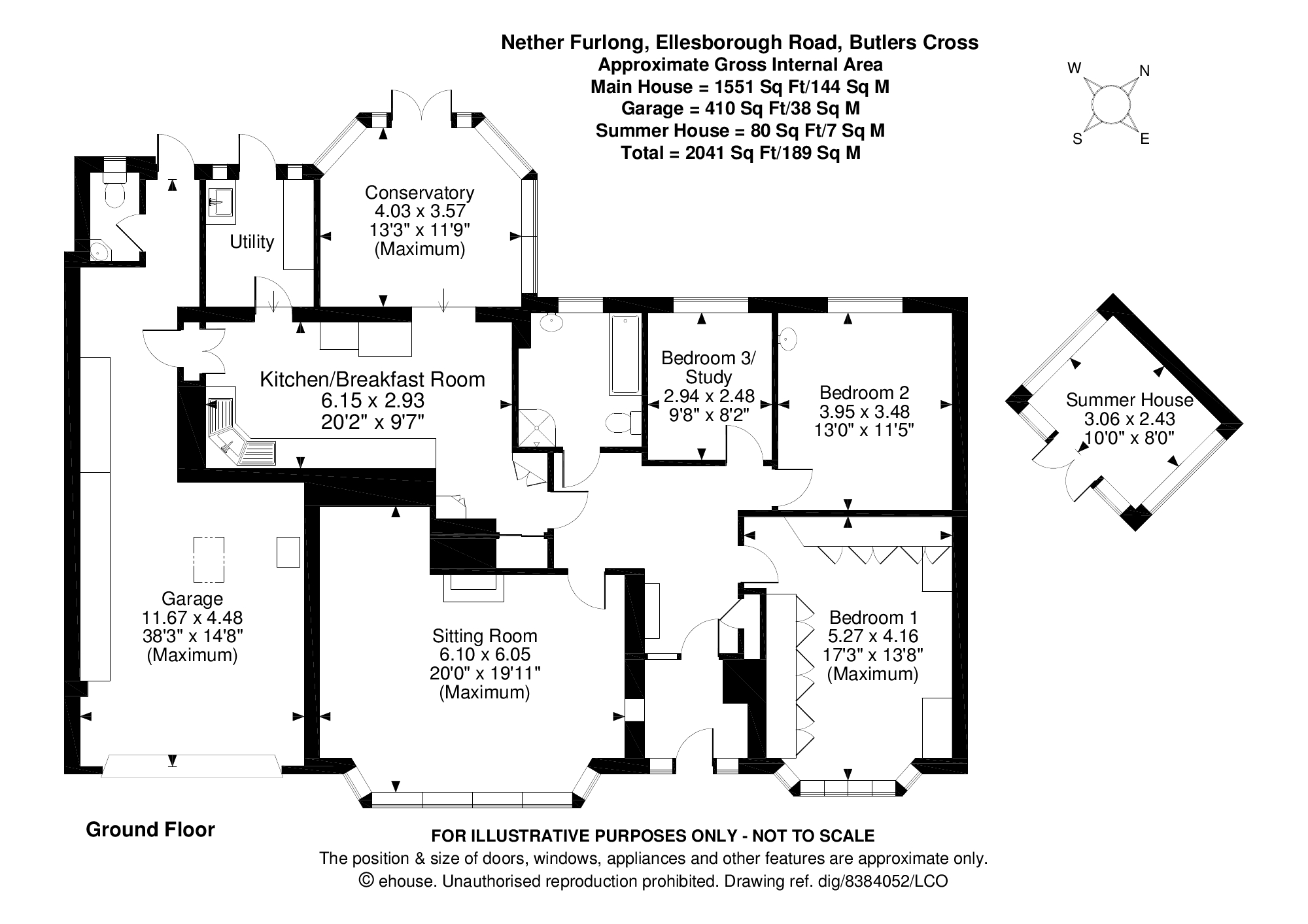 Nether Furlong, Ellesborough Road, Butlers Cross
Approximate Gross Internal Area
Main House = 1551 Sq Ft/144 Sq M
Garage = 410 Sq Ft/38 Sq M
Summer House = 80 Sq Ft/7 Sq M
Total = 2041 Sq Ft/189 Sq M

W N S E

Conservatory
4.03 x 3.57
13'3" x 11'9"
(Maximum)

Utility

Kitchen/Breakfast Room
6.15 x 2.93
20'2" x 9'7"

Bedroom 3/
Study
2.94 x 2.48
9'8" x 8'2"

Bedroom 2
3.95 x 3.48
13'0" x 11'5"

Summer House
3.06 x 2.43
10'0" x 8'0"

Garage
11.67 x 4.48
38'3" x 14'8"
(Maximum)

Sitting Room
6.10 x 6.05
20'0" x 19'11"
(Maximum)

Bedroom 1
5.27 x 4.16
17'3" x 13'8"
(Maximum)

Ground Floor

FOR ILLUSTRATIVE PURPOSES ONLY - NOT TO SCALE
The position & size of doors, windows, appliances and other features are approximate only.
© ehouse. Unauthorised reproduction prohibited. Drawing ref. dig/8384052/LCO